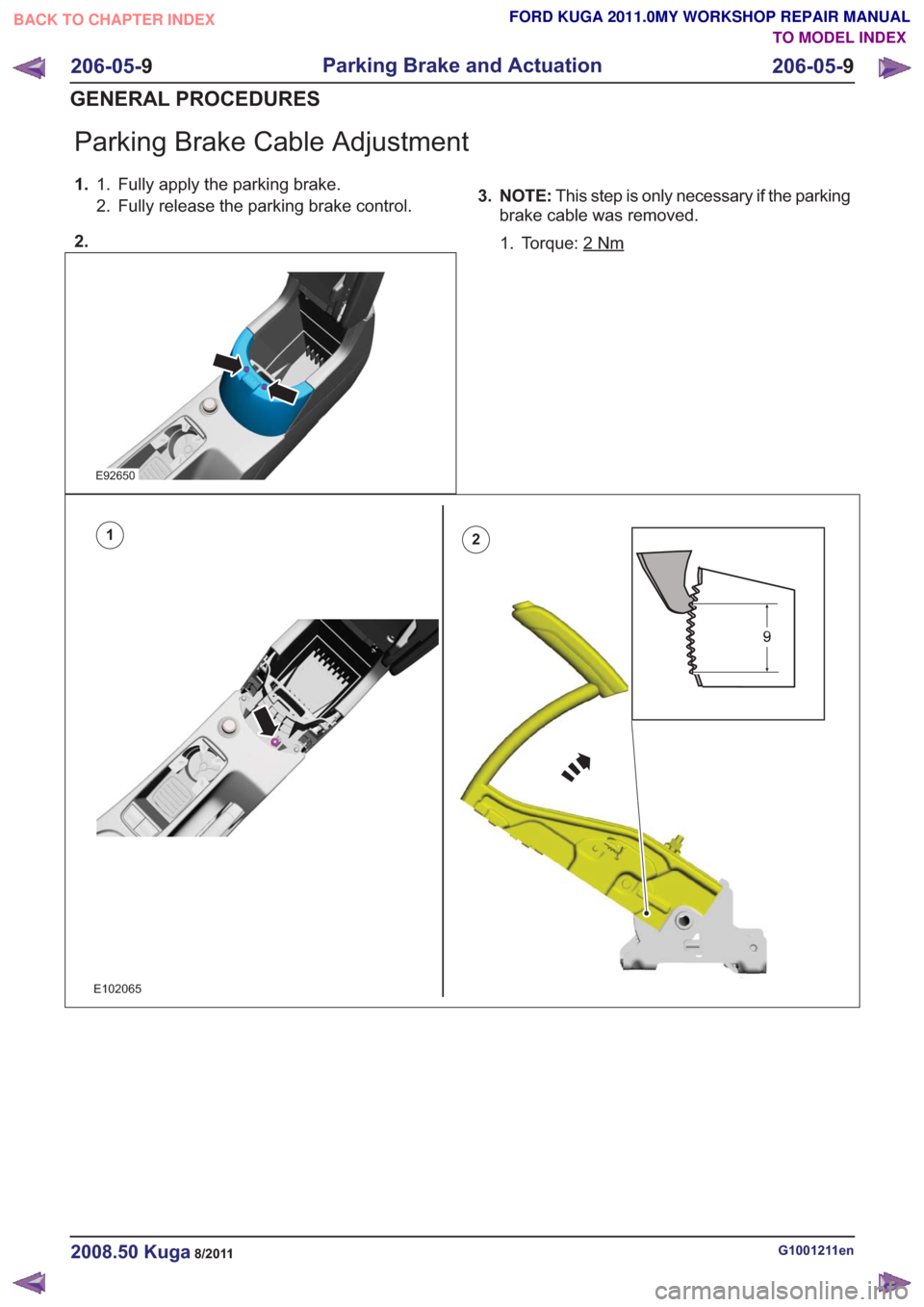 BACK TO CHAPTER INDEX

FORD KUGA 2011.0MY WORKSHOP REPAIR MANUAL
TO MODEL INDEX

206-05-9 Parking Brake and Actuation 206-05-9

GENERAL PROCEDURES

Parking Brake Cable Adjustment

1. 1. Fully apply the parking brake.
2. Fully release the parking brake control.

2.

E92650

3. NOTE: This step is only necessary if the parking brake cable was removed.

1. Torque: 2 Nm

1

2

9

E102065

2008.50 Kuga 8/2011

G1001211en

carmanualsonline.info